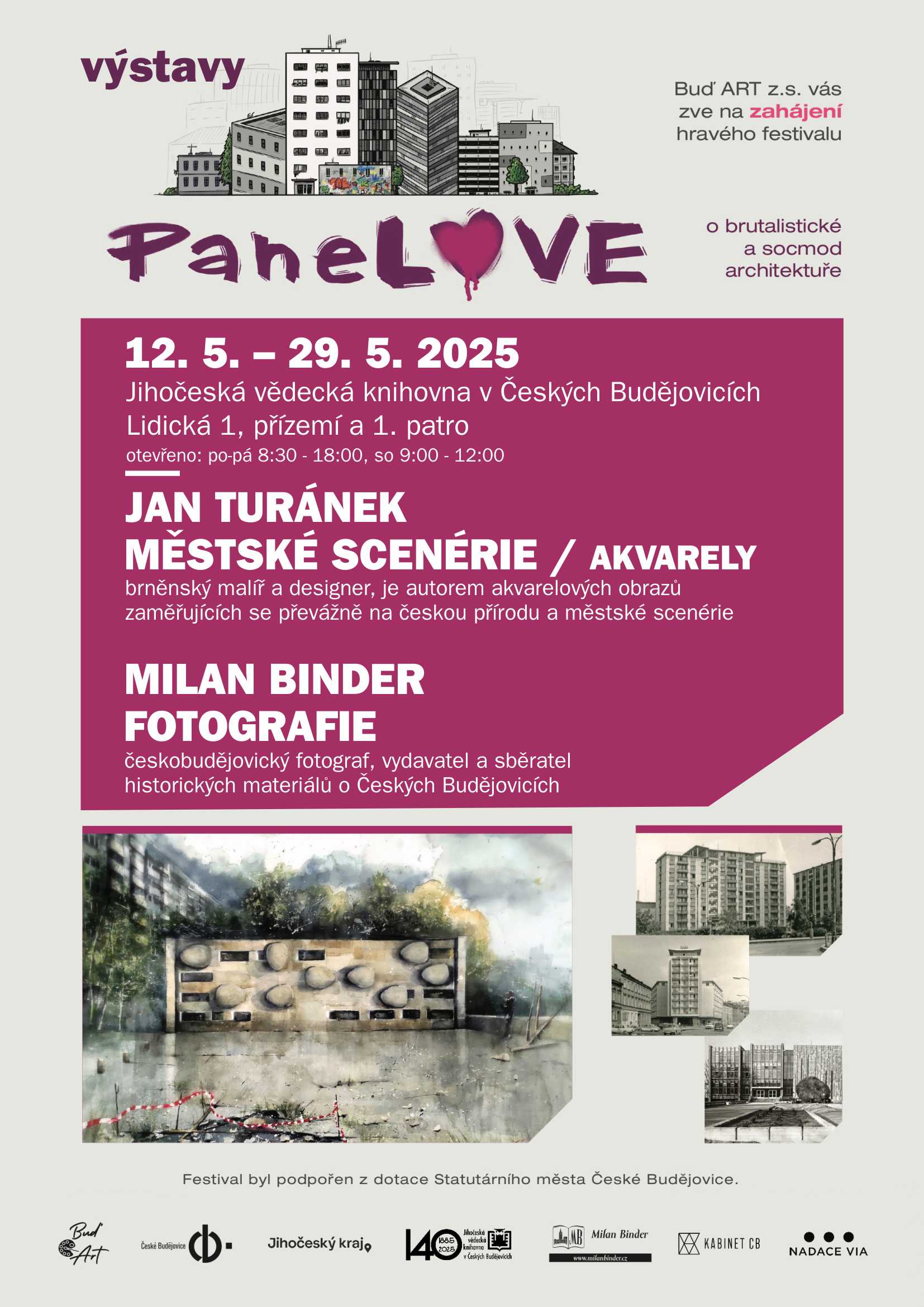 výstavy

Buď ART z.s. vás zve na zahájení hravého festivalu

PaneLOVE

o brutalistické a socmod architektuře

12. 5. – 29. 5. 2025
Jihočeská vědecká knihovna v Českých Budějovicích
Lidická 1, přízemí a 1. patro
otevřeno: po-pá 8:30 - 18:00, so 9:00 - 12:00

JAN TURÁNEK
MĚSTSKÉ SCENÉRIE / AKVARELY
brněnský malíř a designer, je autorem akvarelových obrazů zaměřujících se převážně na českou přírodu a městské scenérie

MILAN BINDER
FOTOGRAFIE
českobudějovický fotograf, vydavatel a sběratel historických materiálů o Českých Budějovicích

Festival byl podpořen z dotace Statutárního města České Budějovice.

Buď Art

České Budějovice

Jihočeský kraj

140 1885 2025 Jihočeská vědecká knihovna v Českých Budějovicích

MB Milan Binder www.milanbinder.cz

KABINET CB

NADACE VIA